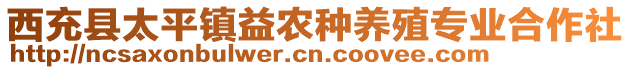 西充县太平镇益农种养殖专业合作社
http://ncsaxonbulwer.cn.coovee.com